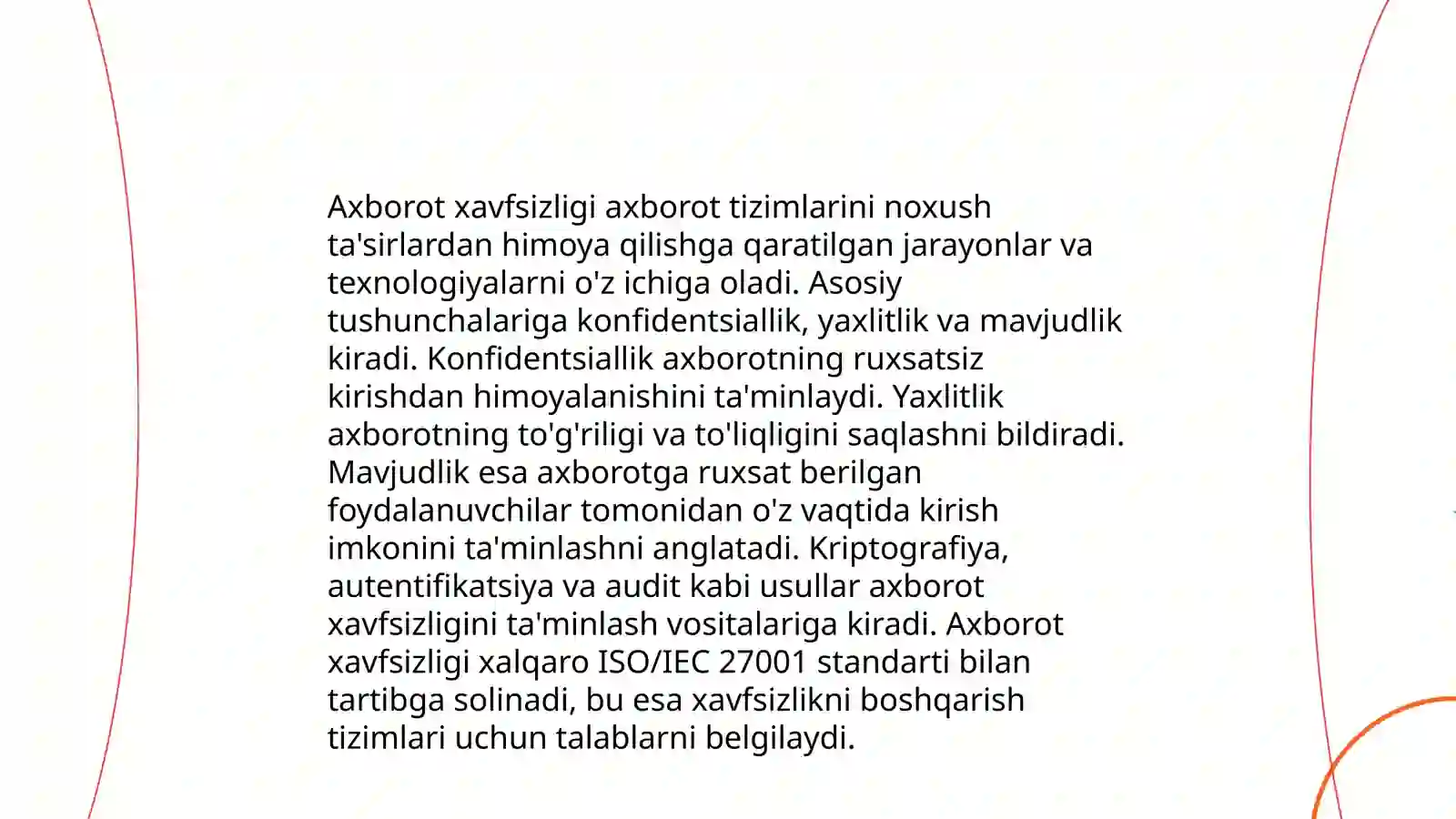 Axborot xavfsizligi axborot tizimlarini noxush ta'sirlardan himoya qilishga qaratilgan jarayonlar va texnologiyalarni o'z ichiga oladi. Asosiy tushunchalariga konfidentsiallik, yaxlitlik va mavjudlik kiradi. Konfidentsiallik axborotning ruxsatsiz kirishdan himoyalanishini ta'minlaydi. Yaxlitlik axborotning to'g'riligi va to'liqligini saqlashni bildiradi. Mavjudlik esa axborotga ruxsat berilgan foydalanuvchilar tomonidan o'z vaqtida kirish imkonini ta'minlashni anglatadi. Kriptografiya, autentifikatsiya va audit kabi usullar axborot xavfsizligini ta'minlash vositalariga kiradi. Axborot xavfsizligi xalqaro ISO/IEC 27001 standarti bilan tartibga solinadi, bu esa xavfsizlikni boshqarish tizimlari uchun talablarni belgilaydi.